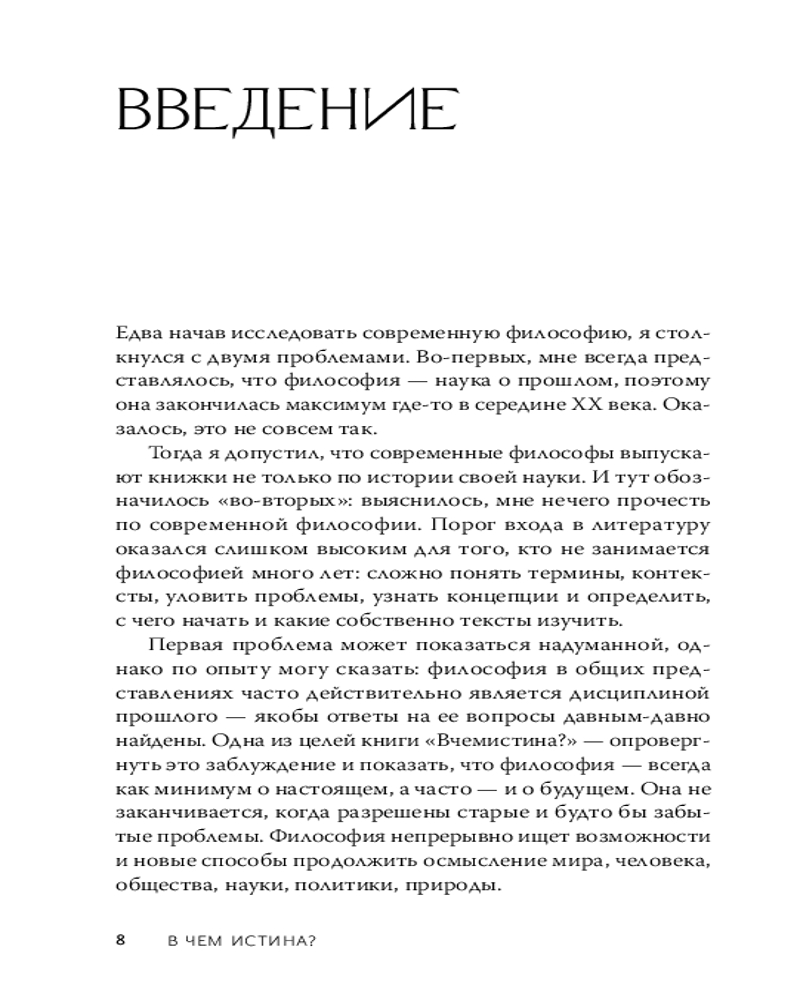 ВВЕДЕНИЕ

Едва начав исследовать современную философию, я столкнулся с двумя проблемами. Во-первых, мне всегда представлялось, что философия — наука о прошлом, поэтому она закончилась максимум где-то в середине XX века. Оказалось, это не совсем так.

Тогда я допустил, что современные философы выпускают книжки не только по истории своей науки. И тут обозначилось «во-вторых»: выяснилось, мне нечего прочесть по современной философии. Порог входа в литературу оказался слишком высоким для того, кто не занимается философией много лет: сложно понять термины, контексты, уловить проблемы, узнать концепции и определить, с чего начать и какие собственно тексты изучить.

Первая проблема может показаться надуманной, однако по опыту могу сказать: философия в общих представлениях часто действительно является дисциплиной прошлого — якобы ответы на ее вопросы давным-давно найдены. Одна из целей книги «Вчемистина?» — опровергнуть это заблуждение и показать, что философия — всегда как минимум о настоящем, а часто — и о будущем. Она не заканчивается, когда разрешены старые и будто бы забытые проблемы. Философия непрерывно ищет возможности и новые способы продолжить осмысление мира, человека, общества, науки, политики, природы.

8 В ЧЕМ ИСТИНА?